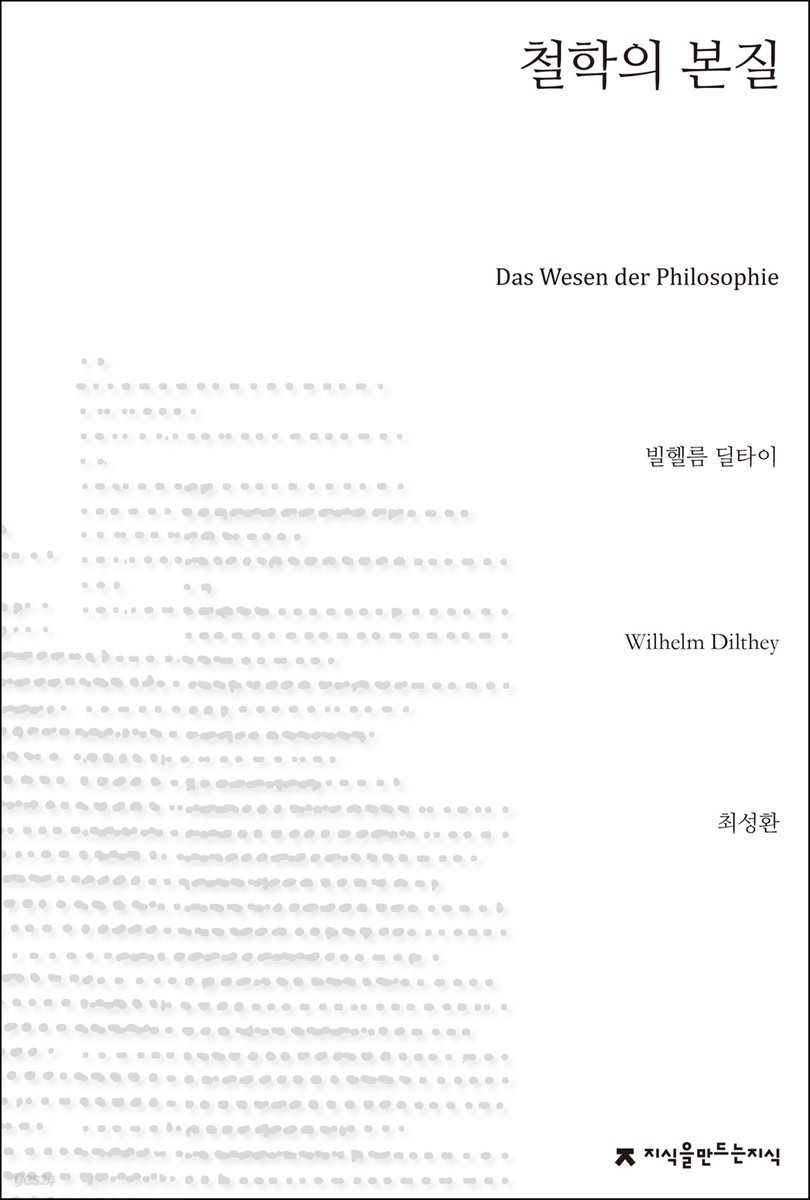 철학의 본질

Das Wesen der Philosophie

빌헬름 딜타이

Wilhelm Dilthey

최성환

지식을만드는지식